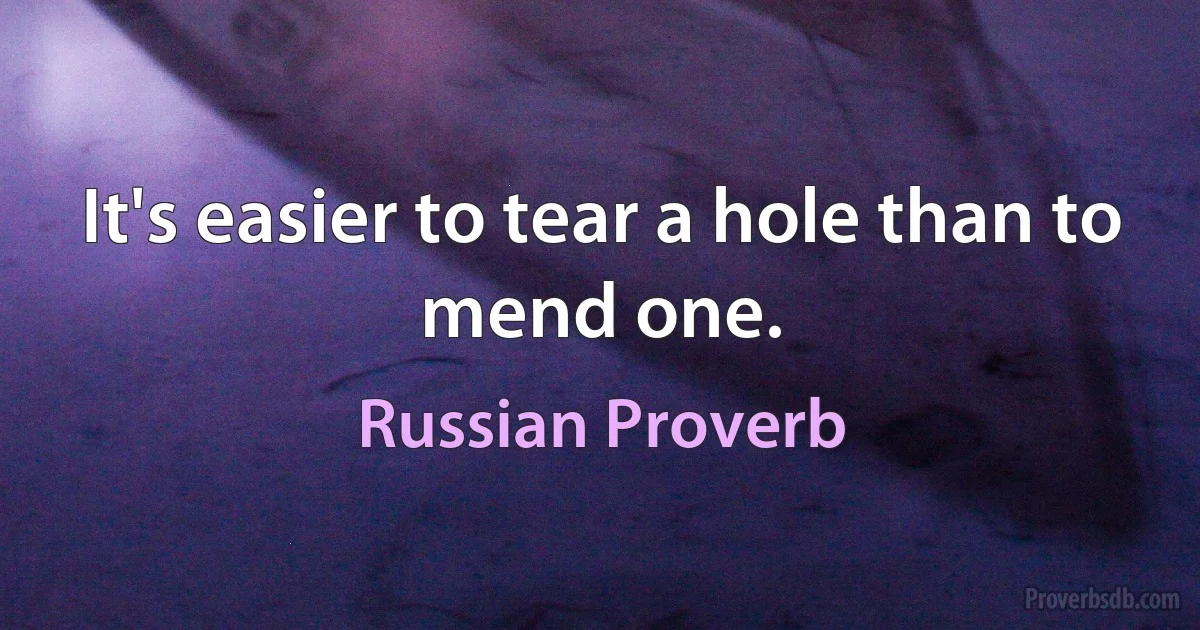 It's easier to tear a hole than to mend one.

Russian Proverb

Proverbsdb.com